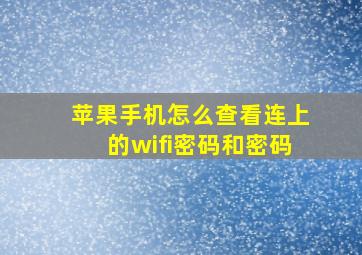 苹果手机怎么查看连上的wifi密码和密码